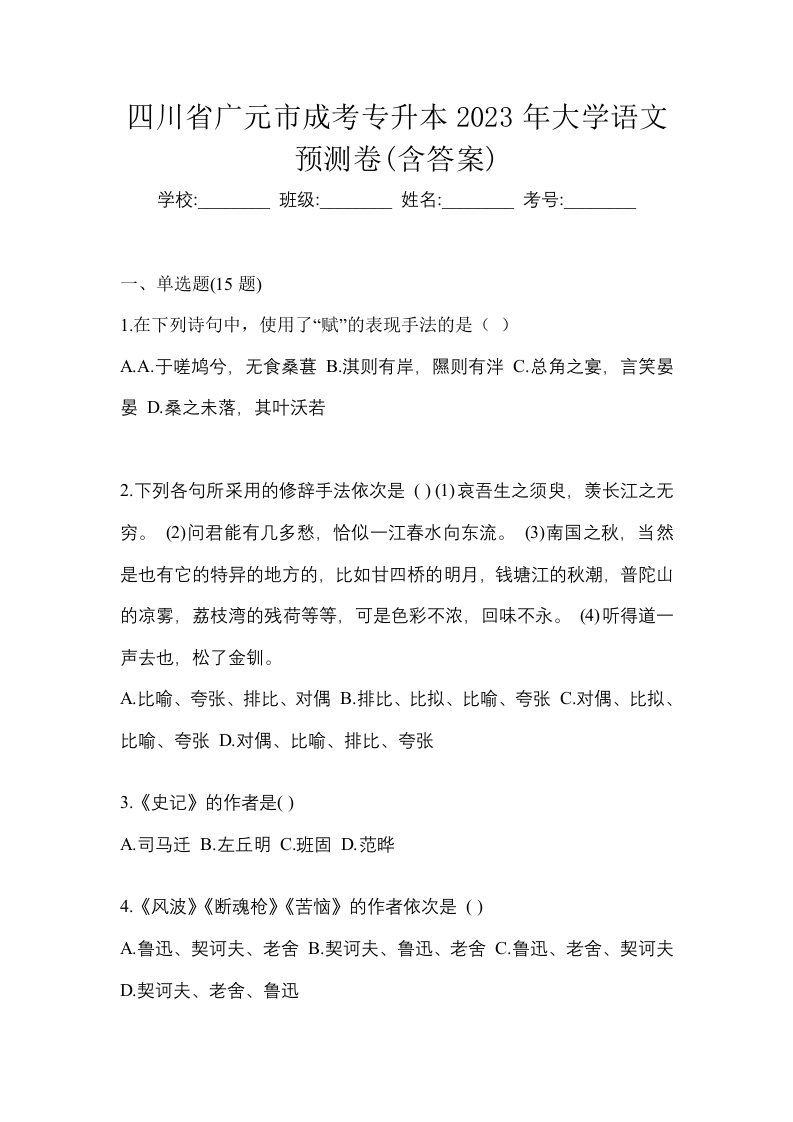 四川省广元市成考专升本 2023 年大学语文预测卷(含答案)

学校:________ 班级:________ 姓名:________ 考号:________

一、单选题(15 题)

1.在下列诗句中，使用了“赋”的表现手法的是（ ）

A.A.于嗟鸠兮，无食桑葚 B.淇则有岸，隰则有泮 C.总角之宴，言笑晏晏 D.桑之未落，其叶沃若

2.下列各句所采用的修辞手法依次是 ( ) (1)哀吾生之须臾，羡长江之无穷。 (2)问君能有几多愁，恰似一江春水向东流。 (3)南国之秋，当然是也有它的特异的地方的，比如甘四桥的明月，钱塘江的秋潮，普陀山的凉雾，荔枝湾的残荷等等，可是色彩不浓，回味不永。 (4)听得道一声去也，松了金钏。

A.比喻、夸张、排比、对偶 B.排比、比拟、比喻、夸张 C.对偶、比拟、比喻、夸张 D.对偶、比喻、排比、夸张

3.《史记》的作者是( )

A.司马迁 B.左丘明 C.班固 D.范晔

4.《风波》《断魂枪》《苦恼》的作者依次是 ( )

A.鲁迅、契诃夫、老舍 B.契诃夫、鲁迅、老舍 C.鲁迅、老舍、契诃夫 D.契诃夫、老舍、鲁迅